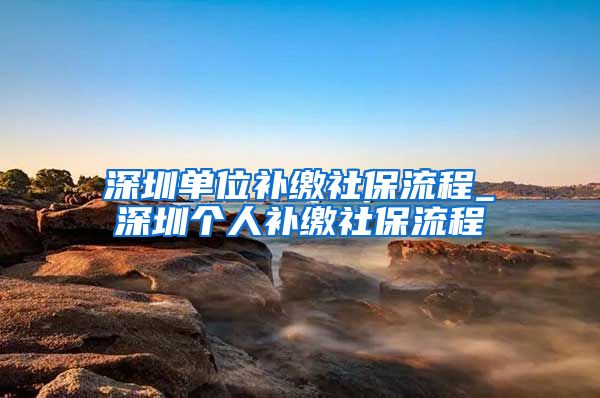 深圳单位补缴社保流程_深圳个人补缴社保流程